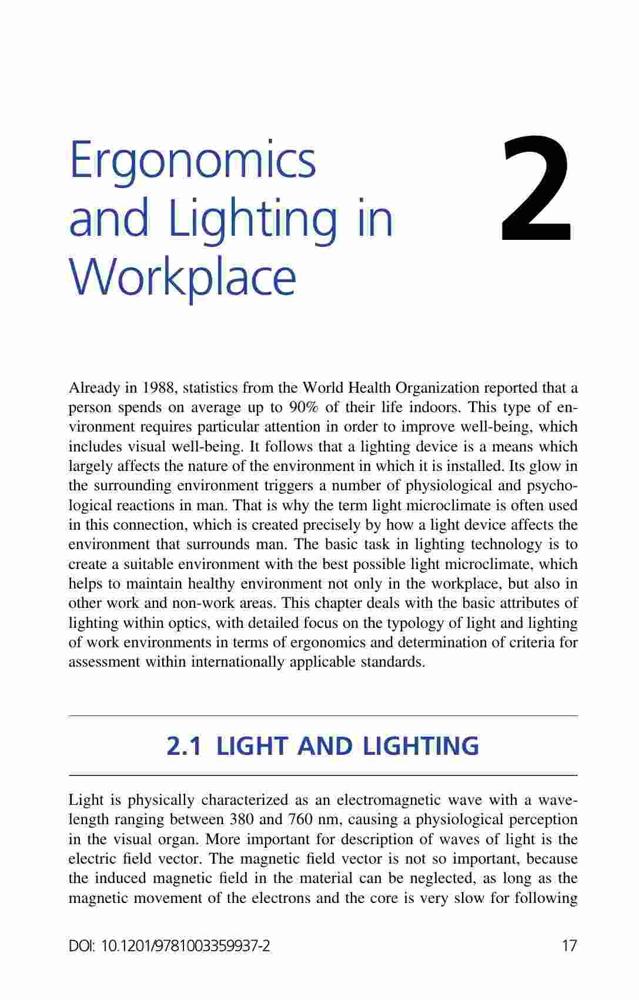 Ergonomics and Lighting in Workplace

2

Already in 1988, statistics from the World Health Organization reported that a person spends on average up to 90% of their life indoors. This type of environment requires particular attention in order to improve well-being, which includes visual well-being. It follows that a lighting device is a means which largely affects the nature of the environment in which it is installed. Its glow in the surrounding environment triggers a number of physiological and psychological reactions in man. That is why the term light microclimate is often used in this connection, which is created precisely by how a light device affects the environment that surrounds man. The basic task in lighting technology is to create a suitable environment with the best possible light microclimate, which helps to maintain healthy environment not only in the workplace, but also in other work and non-work areas. This chapter deals with the basic attributes of lighting within optics, with detailed focus on the typology of light and lighting of work environments in terms of ergonomics and determination of criteria for assessment within internationally applicable standards.

2.1 LIGHT AND LIGHTING

Light is physically characterized as an electromagnetic wave with a wavelength ranging between 380 and 760 nm, causing a physiological perception in the visual organ. More important for description of waves of light is the electric field vector. The magnetic field vector is not so important, because the induced magnetic field in the material can be neglected, as long as the magnetic movement of the electrons and the core is very slow for following

DOI: 10.1201/9781003359937-2

17